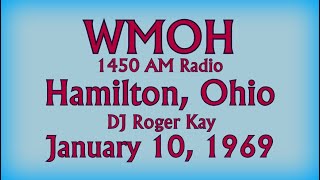 WMOH
1450 AM Radio
Hamilton, Ohio
DJ Roger Kay
January 10, 1969